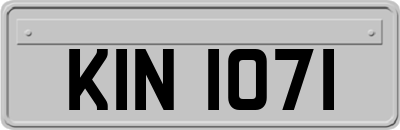 KIN 1071